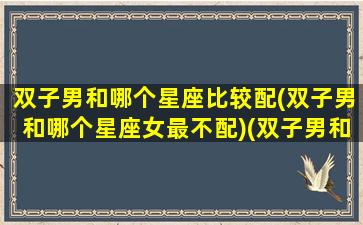 双子男和哪个星座比较配(双子男和哪个星座女最不配)(双子男和